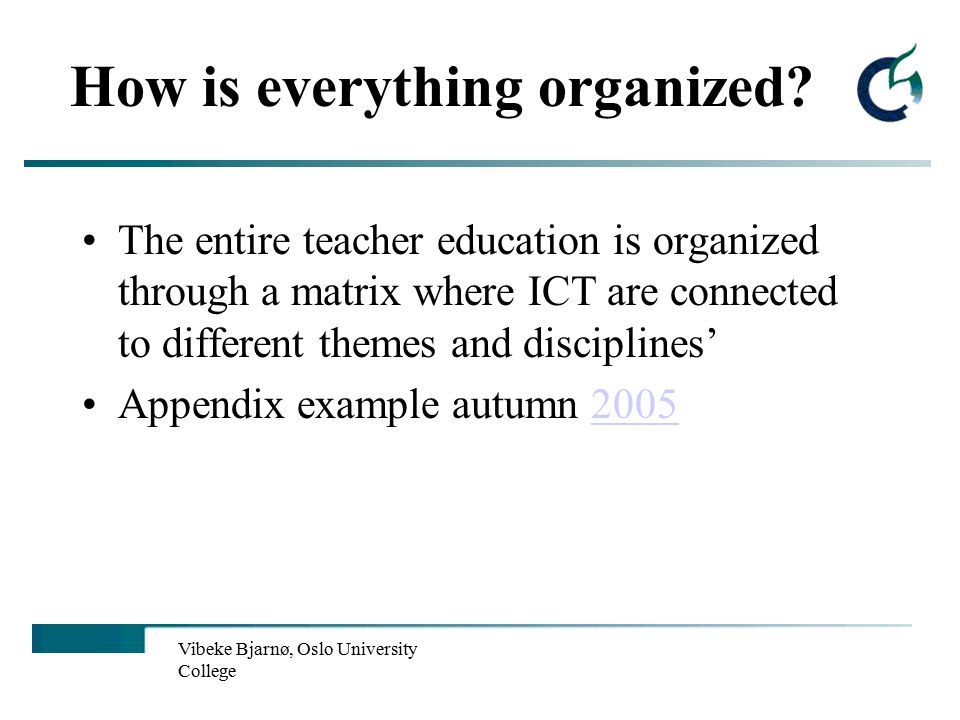 How is everything organized?

• The entire teacher education is organized through a matrix where ICT are connected to different themes and disciplines’

• Appendix example autumn 2005

Vibeke Bjarnø, Oslo University College